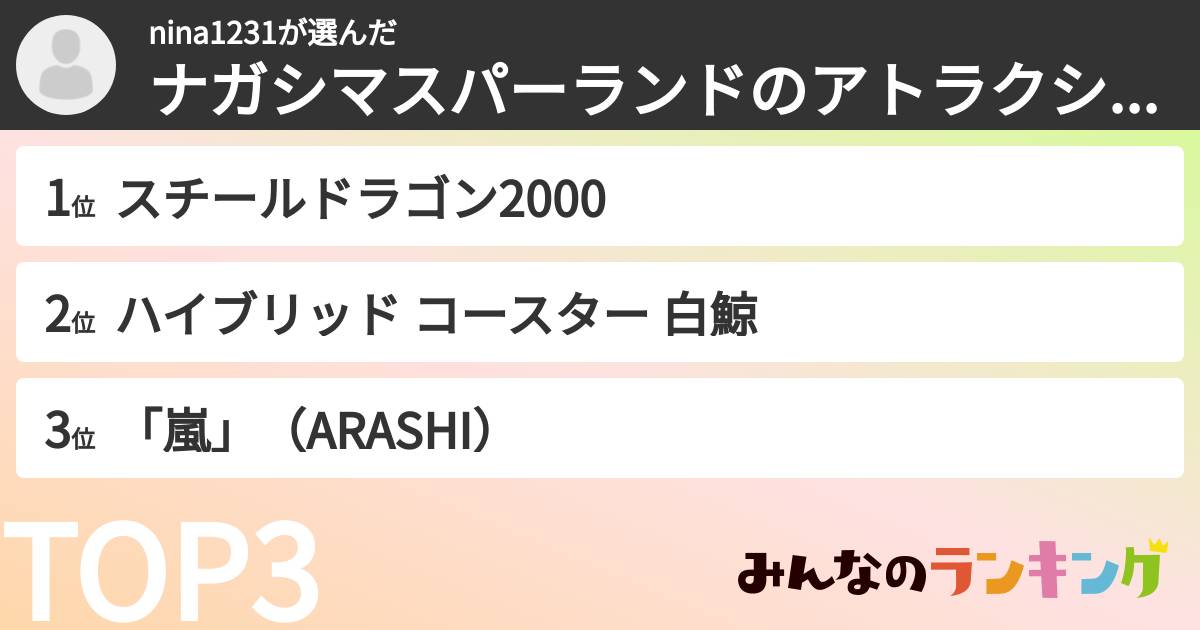 nina1231が選んだ
ナガシマスパーランドのアトラクシ...

1位 スチールドラゴン2000

2位 ハイブリッド コースター 白鯨

3位 「嵐」（ARASHI）

TOP3

みんなのランキング